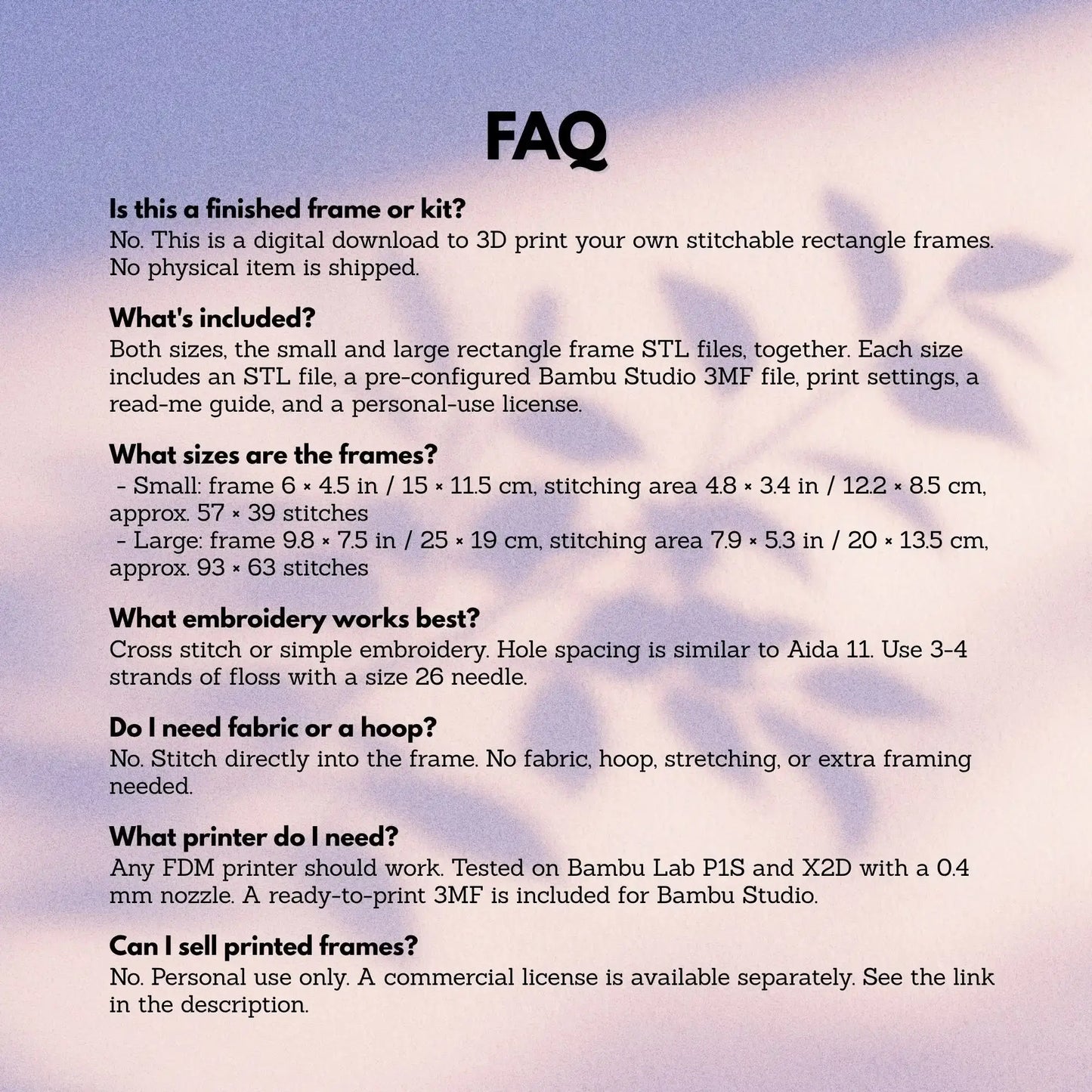 FAQ

Is this a finished frame or kit?
No. This is a digital download to 3D print your own stitchable rectangle frames. No physical item is shipped.

What's included?
Both sizes, the small and large rectangle frame STL files, together. Each size includes an STL file, a pre-configured Bambu Studio 3MF file, print settings, a read-me guide, and a personal-use license.

What sizes are the frames?
- Small: frame 6 × 4.5 in / 15 × 11.5 cm, stitching area 4.8 × 3.4 in / 12.2 × 8.5 cm, approx. 57 × 39 stitches
- Large: frame 9.8 × 7.5 in / 25 × 19 cm, stitching area 7.9 × 5.3 in / 20 × 13.5 cm, approx. 93 × 63 stitches

What embroidery works best?
Cross stitch or simple embroidery. Hole spacing is similar to Aida 11. Use 3-4 strands of floss with a size 26 needle.

Do I need fabric or a hoop?
No. Stitch directly into the frame. No fabric, hoop, stretching, or extra framing needed.

What printer do I need?
Any FDM printer should work. Tested on Bambu Lab P1S and X2D with a 0.4 mm nozzle. A ready-to-print 3MF is included for Bambu Studio.

Can I sell printed frames?
No. Personal use only. A commercial license is available separately. See the link in the description.